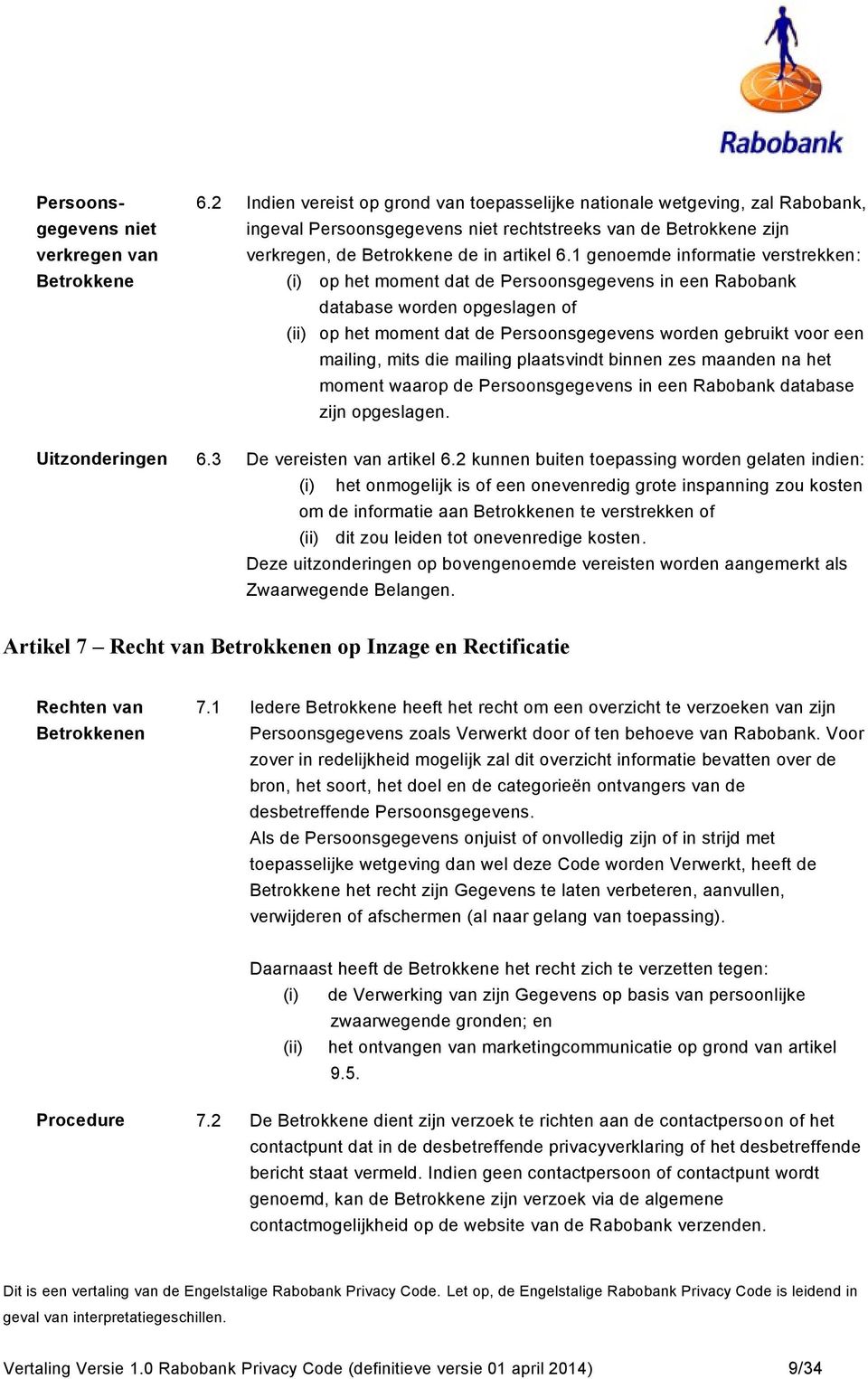 Rabobank

Persoonsgegevens niet verkregen van Betrokkene

6.2 Indien vereist op grond van toepasselijke nationale wetgeving, zal Rabobank, ingeval Persoonsgegevens niet rechtstreeks van de Betrokkene zijn verkregen, de Betrokkene de in artikel 6.1 genoemde informatie verstrekken:
(i) op het moment dat de Persoonsgegevens in een Rabobank database worden opgeslagen of
(ii) op het moment dat de Persoonsgegevens worden gebruikt voor een mailing, mits die mailing plaatsvindt binnen zes maanden na het moment waarop de Persoonsgegevens in een Rabobank database zijn opgeslagen.

Uitzonderingen

6.3 De vereisten van artikel 6.2 kunnen buiten toepassing worden gelaten indien:
(i) het onmogelijk is of een onevenredig grote inspanning zou kosten om de informatie aan Betrokkenen te verstrekken of
(ii) dit zou leiden tot onevenredige kosten.
Deze uitzonderingen op bovengenoemde vereisten worden aangemerkt als Zwaarwegende Belangen.

Artikel 7 – Recht van Betrokkenen op Inzage en Rectificatie

Rechten van Betrokkenen

7.1 Iedere Betrokkene heeft het recht om een overzicht te verzoeken van zijn Persoonsgegevens zoals Verwerkt door of ten behoeve van Rabobank. Voor zover in redelijkheid mogelijk zal dit overzicht informatie bevatten over de bron, het soort, het doel en de categorieën ontvangers van de desbetreffende Persoonsgegevens.
Als de Persoonsgegevens onjuist of onvolledig zijn of in strijd met toepasselijke wetgeving dan wel deze Code worden Verwerkt, heeft de Betrokkene het recht zijn Gegevens te laten verbeteren, aanvullen, verwijderen of afschermen (al naar gelang van toepassing).

Daarnaast heeft de Betrokkene het recht zich te verzetten tegen:
(i) de Verwerking van zijn Gegevens op basis van persoonlijke zwaarwegende gronden; en
(ii) het ontvangen van marketingcommunicatie op grond van artikel 9.5.

Procedure

7.2 De Betrokkene dient zijn verzoek te richten aan de contactpersoon of het contactpunt dat in de desbetreffende privacyverklaring of het desbetreffende bericht staat vermeld. Indien geen contactpersoon of contactpunt wordt genoemd, kan de Betrokkene zijn verzoek via de algemene contactmogelijkheid op de website van de Rabobank verzenden.

Dit is een vertaling van de Engelstalige Rabobank Privacy Code. Let op, de Engelstalige Rabobank Privacy Code is leidend in geval van interpretatiegeschillen.

Vertaling Versie 1.0 Rabobank Privacy Code (definitieve versie 01 april 2014) 9/34